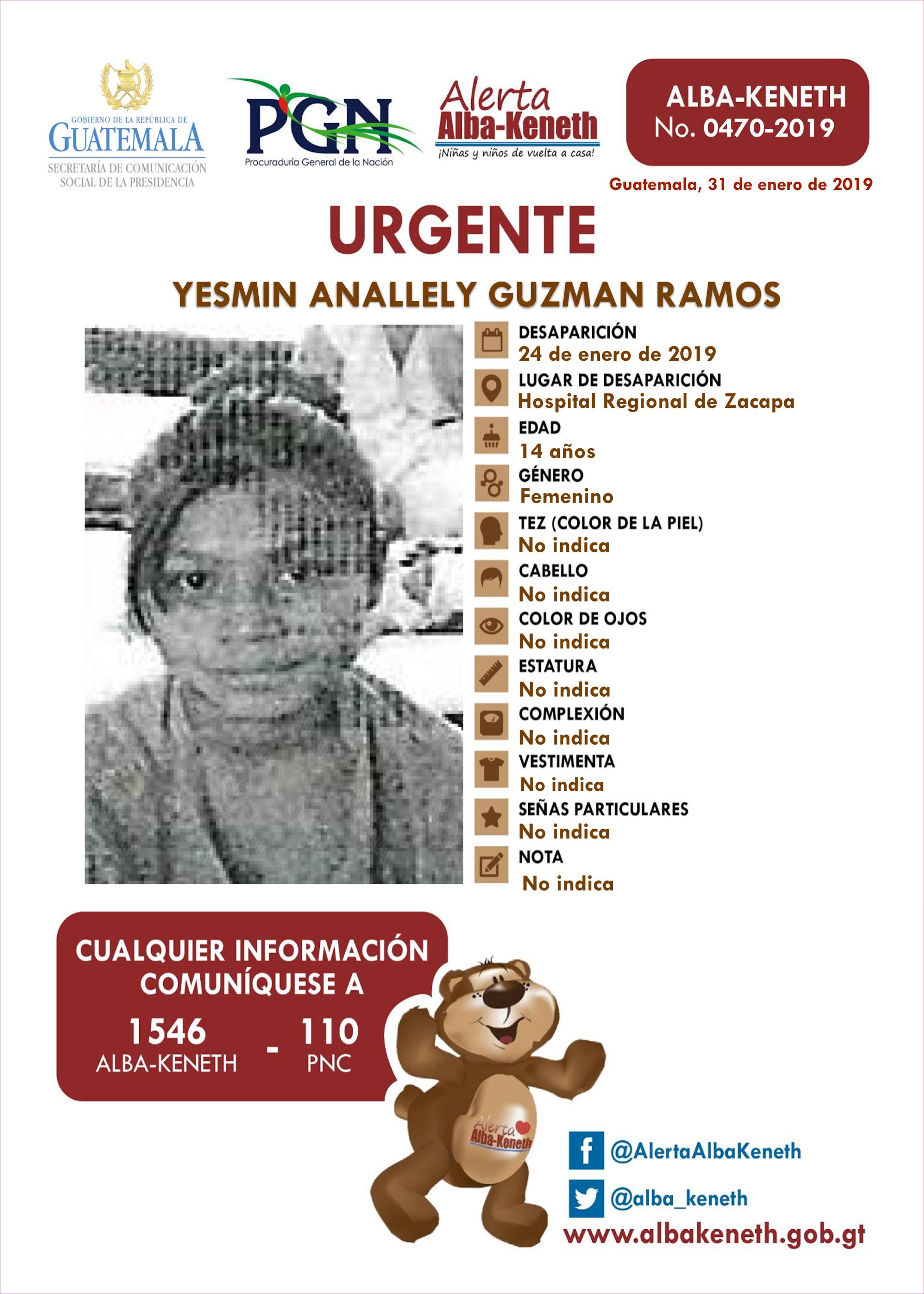 GOBIERNO DE LA REPÚBLICA DE GUATEMALA
SECRETARÍA DE COMUNICACIÓN SOCIAL DE LA PRESIDENCIA

PGN
Procuraduría General de la Nación

Alerta Alba-Keneth
¡Niñas y niños de vuelta a casa!

ALBA-KENETH
No. 0470-2019

Guatemala, 31 de enero de 2019

URGENTE

YESMIN ANALLELY GUZMAN RAMOS

DESAPARICIÓN
24 de enero de 2019

LUGAR DE DESAPARICIÓN
Hospital Regional de Zacapa

EDAD
14 años

GÉNERO
Femenino

TEZ (COLOR DE LA PIEL)
No indica

CABELLO
No indica

COLOR DE OJOS
No indica

ESTATURA
No indica

COMPLEXIÓN
No indica

VESTIMENTA
No indica

SEÑAS PARTICULARES
No indica

NOTA
No indica

CUALQUIER INFORMACIÓN COMUNÍQUESE A
1546 ALBA-KENETH - 110 PNC

Alerta Alba-Keneth

@AlertaAlbaKeneth
@alba_keneth
www.albakeneth.gob.gt